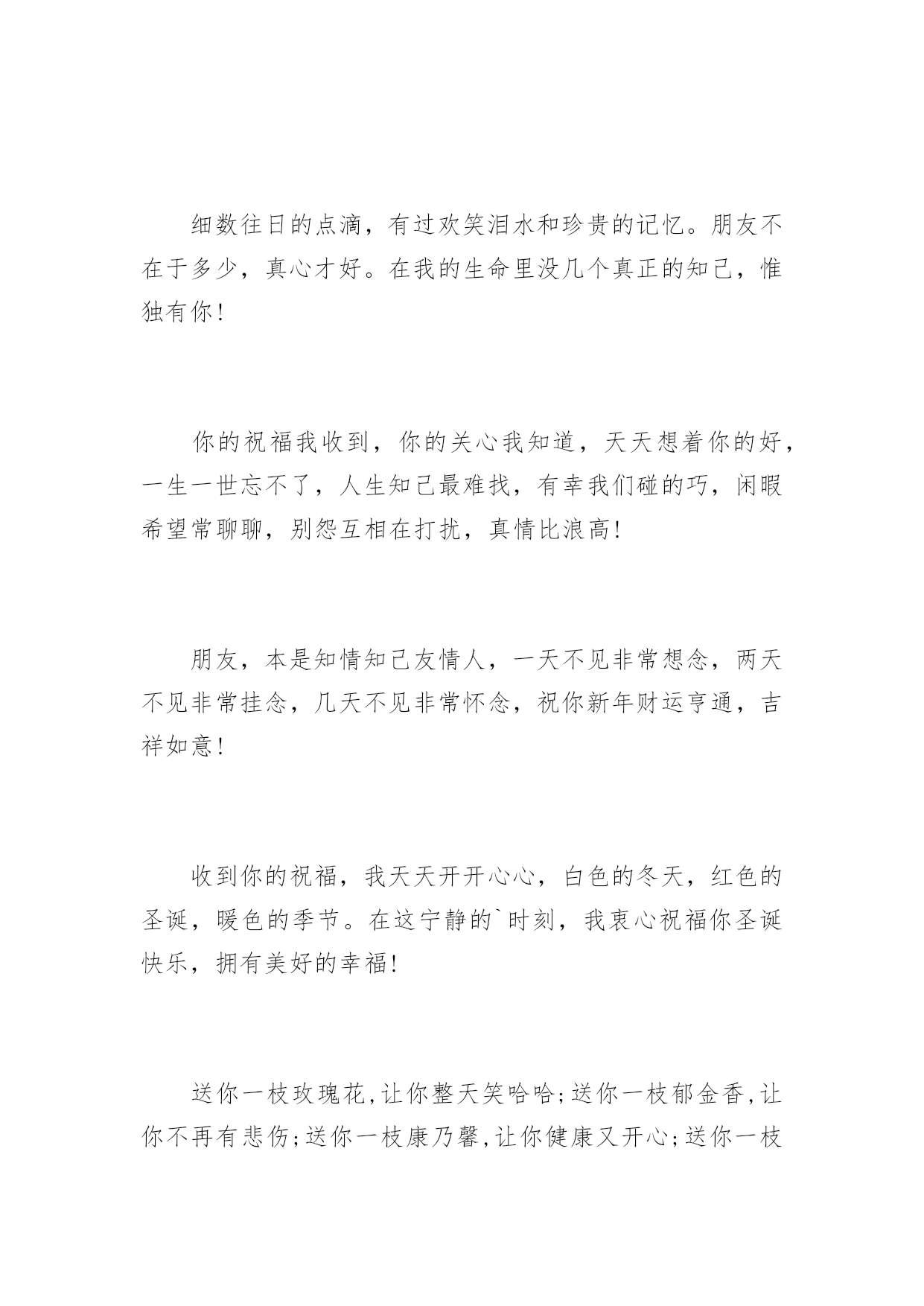 细数往日的点滴，有过欢笑泪水和珍贵的记忆。朋友不在于多少，真心才好。在我的生命里没几个真正的知己，惟独有你！

你的祝福我收到，你的关心我知道，天天想着你的好，一生一世忘不了，人生知己最难找，有幸我们碰的巧，闲暇希望常聊聊，别怨互相在打扰，真情比浪高！

朋友，本是知情知己友情人，一天不见非常想念，两天不见非常挂念，几天不见非常怀念，祝你新年财运亨通，吉祥如意！

收到你的祝福，我天天开开心心，白色的冬天，红色的圣诞，暖色的季节。在这宁静的`时刻，我衷心祝福你圣诞快乐，拥有美好的幸福！

送你一枝玫瑰花,让你整天笑哈哈;送你一枝郁金香,让你不再有悲伤;送你一枝康乃馨,让你健康又开心;送你一枝